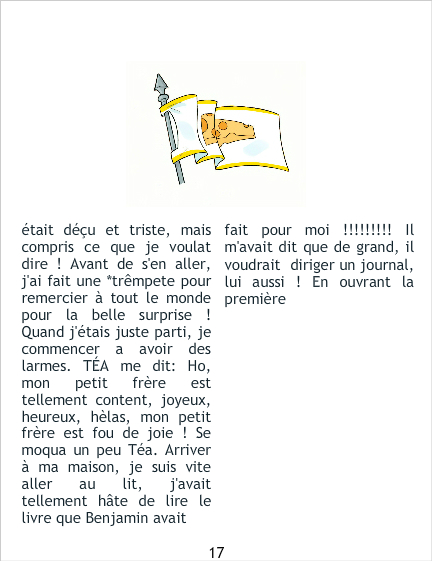 était déçu et triste, mais compris ce que je voulat dire ! Avant de s'en aller, j'ai fait une *trêmpete pour remercier à tout le monde pour la belle surprise ! Quand j'étais juste parti, je commencer a avoir des larmes. TÉA me dit: Ho, mon petit frère est tellement content, joyeux, heureux, hèlas, mon petit frère est fou de joie ! Se moqua un peu Téa. Arriver à ma maison, je suis vite aller au lit, j'avait tellement hâte de lire le livre que Benjamin avait

fait pour moi !!!!!!!!! Il m'avait dit que de grand, il voudrait diriger un journal, lui aussi ! En ouvrant la première

17